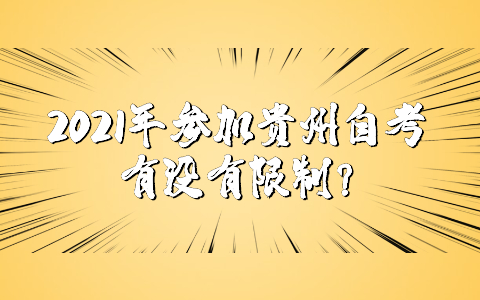 2021年参加贵州自考
有没有限制?